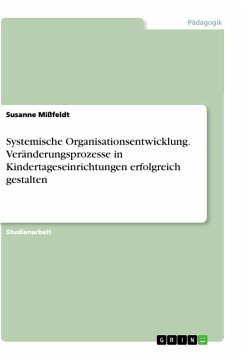 Pädagogik

Susanne Mißfeldt

Systemische Organisationsentwicklung. Veränderungsprozesse in Kindertageseinrichtungen erfolgreich gestalten

Studienarbeit

GRIN